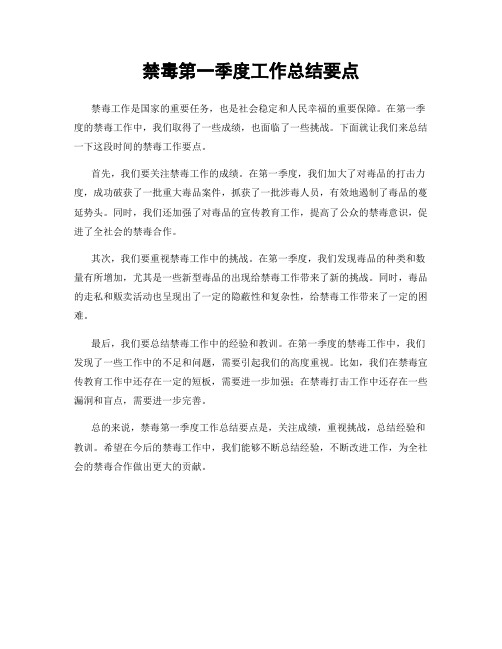 禁毒第一季度工作总结要点

禁毒工作是国家的重要任务，也是社会稳定和人民幸福的重要保障。在第一季度的禁毒工作中，我们取得了一些成绩，也面临了一些挑战。下面就让我们来总结一下这段时间的禁毒工作要点。

首先，我们要关注禁毒工作的成绩。在第一季度，我们加大了对毒品的打击力度，成功破获了一批重大毒品案件，抓获了一批涉毒人员，有效地遏制了毒品的蔓延势头。同时，我们还加强了对毒品的宣传教育工作，提高了公众的禁毒意识，促进了全社会的禁毒合作。

其次，我们要重视禁毒工作中的挑战。在第一季度，我们发现毒品的种类和数量有所增加，尤其是一些新型毒品的出现给禁毒工作带来了新的挑战。同时，毒品的走私和贩卖活动也呈现出了一定的隐蔽性和复杂性，给禁毒工作带来了一定的困难。

最后，我们要总结禁毒工作中的经验和教训。在第一季度的禁毒工作中，我们发现了一些工作中的不足和问题，需要引起我们的高度重视。比如，我们在禁毒宣传教育工作中还存在一定的短板，需要进一步加强；在禁毒打击工作中还存在一些漏洞和盲点，需要进一步完善。

总的来说，禁毒第一季度工作总结要点是，关注成绩，重视挑战，总结经验和教训。希望在今后的禁毒工作中，我们能够不断总结经验，不断改进工作，为全社会的禁毒合作做出更大的贡献。